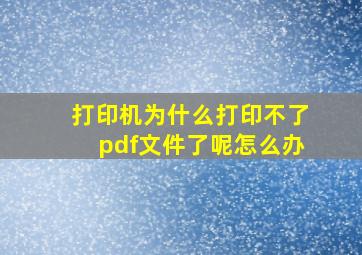 打印机为什么打印不了pdf文件了呢怎么办